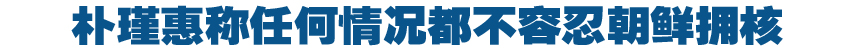 朴瑾惠称任何情况都不容忍朝鲜拥核